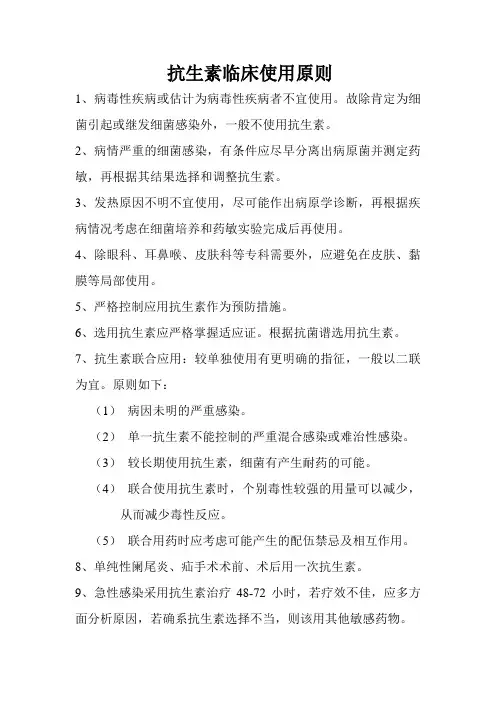 抗生素临床使用原则

1、病毒性疾病或估计为病毒性疾病者不宜使用。故除肯定为细菌引起或继发细菌感染外，一般不使用抗生素。

2、病情严重的细菌感染，有条件应尽早分离出病原菌并测定药敏，再根据其结果选择和调整抗生素。

3、发热原因不明不宜使用，尽可能作出病原学诊断，再根据疾病情况考虑在细菌培养和药敏实验完成后再使用。

4、除眼科、耳鼻喉、皮肤科等专科需要外，应避免在皮肤、黏膜等局部使用。

5、严格控制应用抗生素作为预防措施。

6、选用抗生素应严格掌握适应证。根据抗菌谱选用抗生素。

7、抗生素联合应用：较单独使用有更明确的指征，一般以二联为宜。原则如下：

（1） 病因未明的严重感染。

（2） 单一抗生素不能控制的严重混合感染或难治性感染。

（3） 较长期使用抗生素，细菌有产生耐药的可能。

（4） 联合使用抗生素时，个别毒性较强的用量可以减少，从而减少毒性反应。

（5） 联合用药时应考虑可能产生的配伍禁忌及相互作用。

8、单纯性阑尾炎、疝手术术前、术后用一次抗生素。

9、急性感染采用抗生素治疗 48-72 小时，若疗效不佳，应多方面分析原因，若确系抗生素选择不当，则该用其他敏感药物。